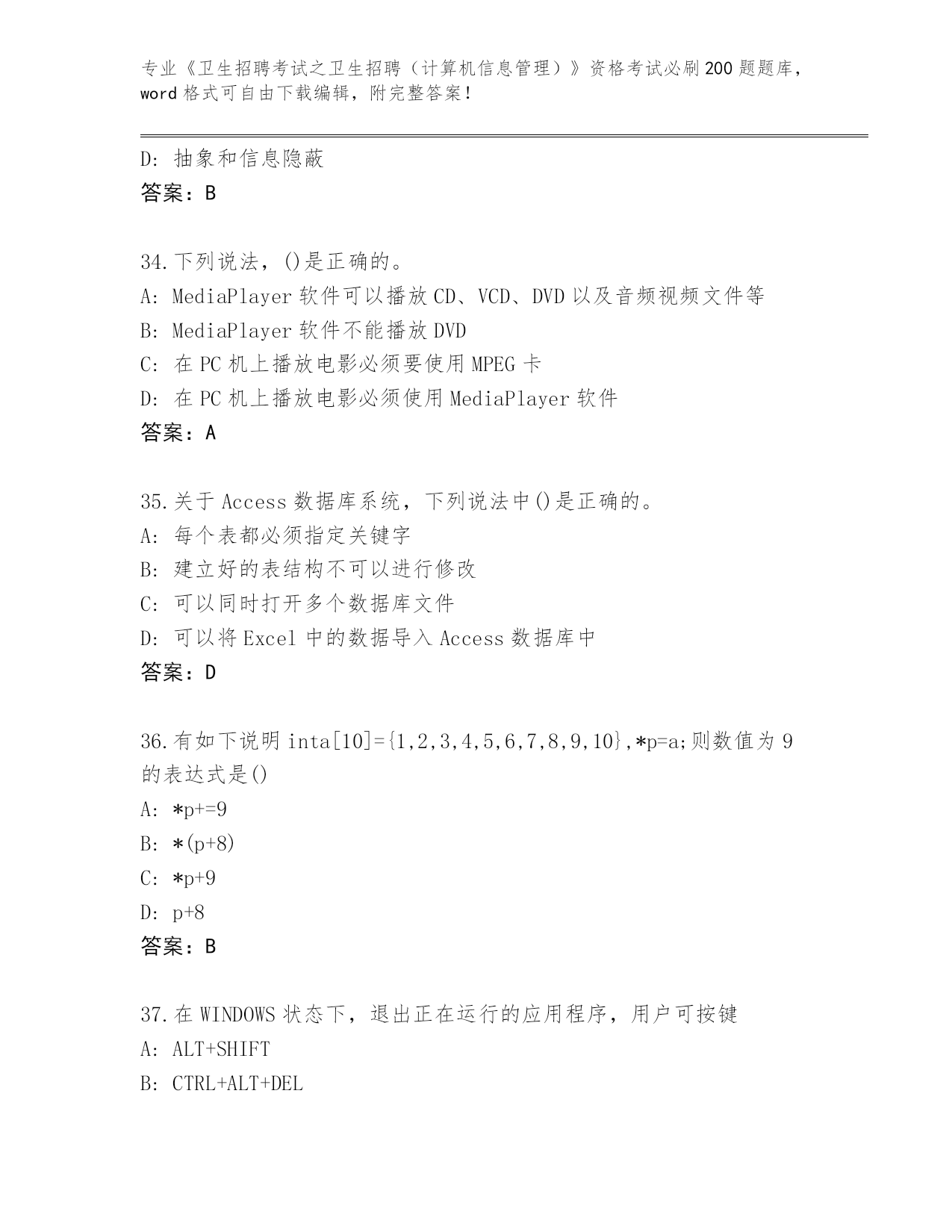 专业《卫生招聘考试之卫生招聘（计算机信息管理）》资格考试必刷200题题库，word格式可自由下载编辑，附完整答案！

D：抽象和信息隐蔽

答案：B

34.下列说法，()是正确的。

A：MediaPlayer软件可以播放CD、VCD、DVD以及音频视频文件等

B：MediaPlayer软件不能播放DVD

C：在PC机上播放电影必须要使用MPEG卡

D：在PC机上播放电影必须使用MediaPlayer软件

答案：A

35.关于Access数据库系统，下列说法中()是正确的。

A：每个表都必须指定关键字

B：建立好的表结构不可以进行修改

C：可以同时打开多个数据库文件

D：可以将Excel中的数据导入Access数据库中

答案：D

36.有如下说明inta[10]={1,2,3,4,5,6,7,8,9,10},*p=a;则数值为9的表达式是()

A：*p+=9

B：*(p+8)

C：*p+9

D：p+8

答案：B

37.在WINDOWS状态下，退出正在运行的应用程序，用户可按键

A：ALT+SHIFT

B：CTRL+ALT+DEL